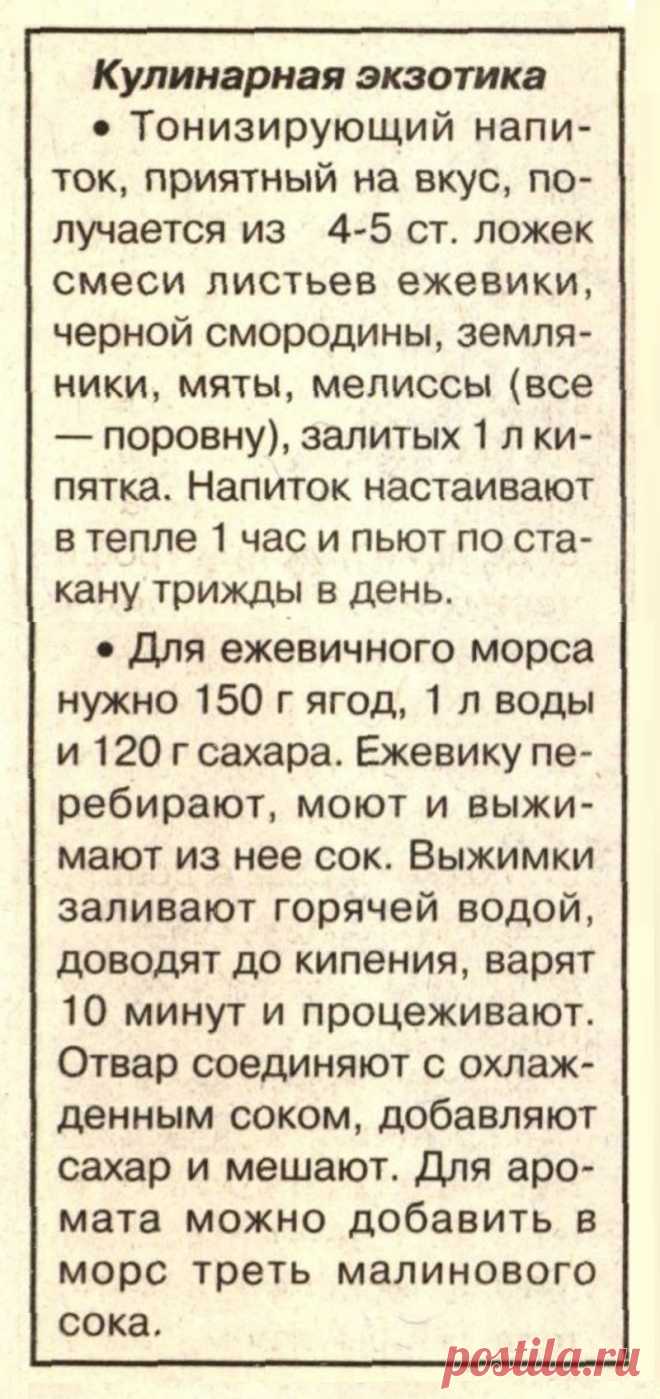 Кулинарная экзотика

• Тонизирующий напиток, приятный на вкус, получается из 4-5 ст. ложек смеси листьев ежевики, черной смородины, земляники, мяты, мелиссы (все — поровну), залитых 1 л кипятка. Напиток настаивают в тепле 1 час и пьют по стакану трижды в день.

• Для ежевичного морса нужно 150 г ягод, 1 л воды и 120 г сахара. Ежевику перебирают, моют и выжимают из нее сок. Выжимки заливают горячей водой, доводят до кипения, варят 10 минут и процеживают. Отвар соединяют с охлажденным соком, добавляют сахар и мешают. Для аромата можно добавить в морс треть малинового сока.

postila.ru